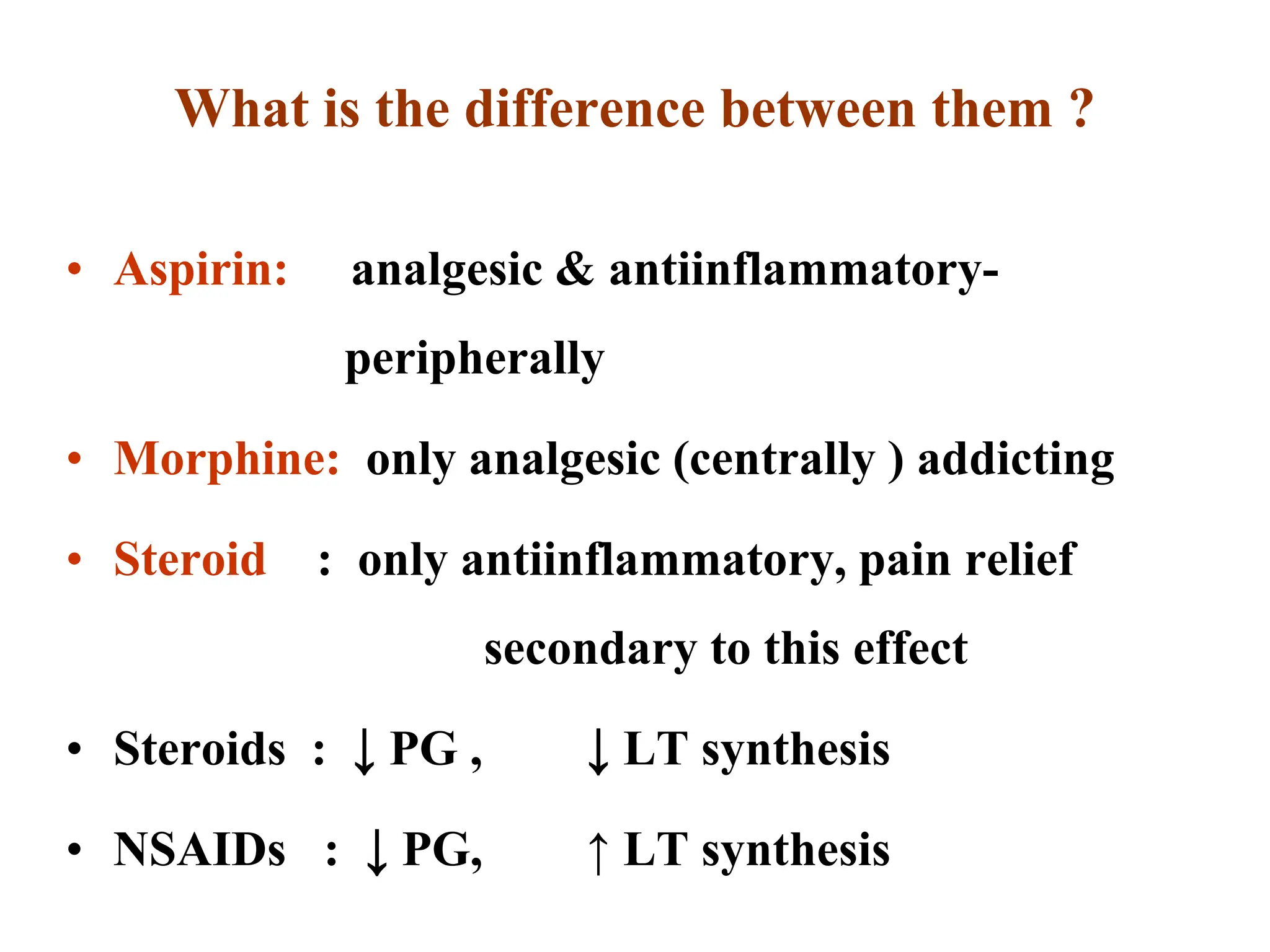 What is the difference between them ?

• Aspirin: analgesic & antiinflammatory- peripherally

• Morphine: only analgesic (centrally ) addicting

• Steroid : only antiinflammatory, pain relief secondary to this effect

• Steroids : ↓ PG , ↓ LT synthesis

• NSAIDs : ↓ PG, ↑ LT synthesis